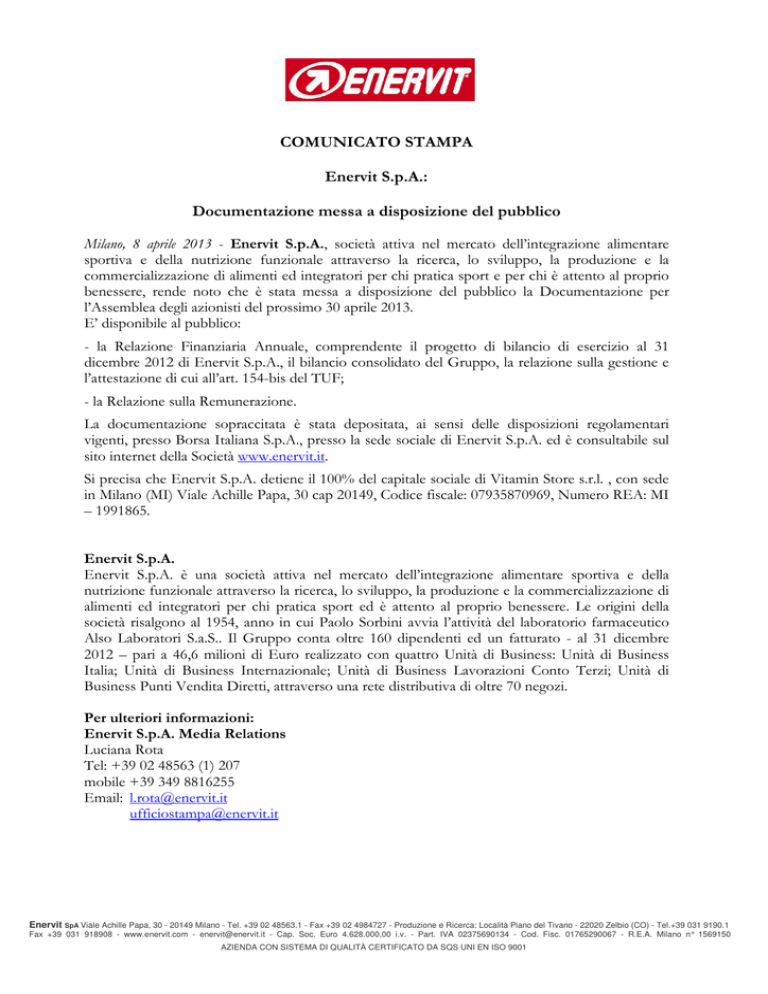 ENERVIT

COMUNICATO STAMPA

Enervit S.p.A.:

Documentazione messa a disposizione del pubblico

Milano, 8 aprile 2013 - Enervit S.p.A., società attiva nel mercato dell'integrazione alimentare sportiva e della nutrizione funzionale attraverso la ricerca, lo sviluppo, la produzione e la commercializzazione di alimenti ed integratori per chi pratica sport e per chi è attento al proprio benessere, rende noto che è stata messa a disposizione del pubblico la Documentazione per l'Assemblea degli azionisti del prossimo 30 aprile 2013.
E' disponibile al pubblico:

- la Relazione Finanziaria Annuale, comprendente il progetto di bilancio di esercizio al 31 dicembre 2012 di Enervit S.p.A., il bilancio consolidato del Gruppo, la relazione sulla gestione e l'attestazione di cui all'art. 154-bis del TUF;

- la Relazione sulla Remunerazione.

La documentazione sopraccitata è stata depositata, ai sensi delle disposizioni regolamentari vigenti, presso Borsa Italiana S.p.A., presso la sede sociale di Enervit S.p.A. ed è consultabile sul sito internet della Società www.enervit.it.

Si precisa che Enervit S.p.A. detiene il 100% del capitale sociale di Vitamin Store s.r.l. , con sede in Milano (MI) Viale Achille Papa, 30 cap 20149, Codice fiscale: 07935870969, Numero REA: MI – 1991865.

Enervit S.p.A.
Enervit S.p.A. è una società attiva nel mercato dell'integrazione alimentare sportiva e della nutrizione funzionale attraverso la ricerca, lo sviluppo, la produzione e la commercializzazione di alimenti ed integratori per chi pratica sport ed è attento al proprio benessere. Le origini della società risalgono al 1954, anno in cui Paolo Sorbini avvia l'attività del laboratorio farmaceutico Also Laboratori S.a.S.. Il Gruppo conta oltre 160 dipendenti ed un fatturato - al 31 dicembre 2012 – pari a 46,6 milioni di Euro realizzato con quattro Unità di Business: Unità di Business Italia; Unità di Business Internazionale; Unità di Business Lavorazioni Conto Terzi; Unità di Business Punti Vendita Diretti, attraverso una rete distributiva di oltre 70 negozi.

Per ulteriori informazioni:
Enervit S.p.A. Media Relations
Luciana Rota
Tel: +39 02 48563 (1) 207
mobile +39 349 8816255
Email: l.rota@enervit.it
ufficiostampa@enervit.it

Enervit SpA Viale Achille Papa, 30 - 20149 Milano - Tel. +39 02 48563.1 - Fax +39 02 4984727 - Produzione e Ricerca: Località Piano del Tivano - 22020 Zelbio (CO) - Tel.+39 031 9190.1 Fax +39 031 918908 - www.enervit.com - enervit@enervit.it - Cap. Soc. Euro 4.628.000,00 i.v. - Part. IVA 02375690134 - Cod. Fisc. 01765290067 - R.E.A. Milano n° 1569150
AZIENDA CON SISTEMA DI QUALITÀ CERTIFICATO DA SQS UNI EN ISO 9001